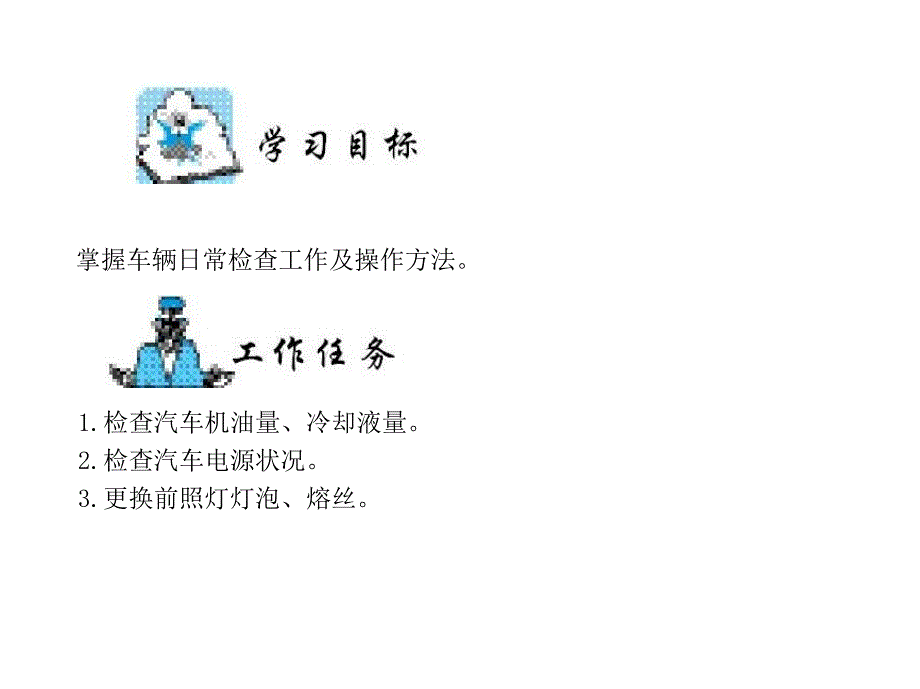 学习目标

掌握车辆日常检查工作及操作方法。

工作任务

1.检查汽车机油量、冷却液量。
2.检查汽车电源状况。
3.更换前照灯灯泡、熔丝。